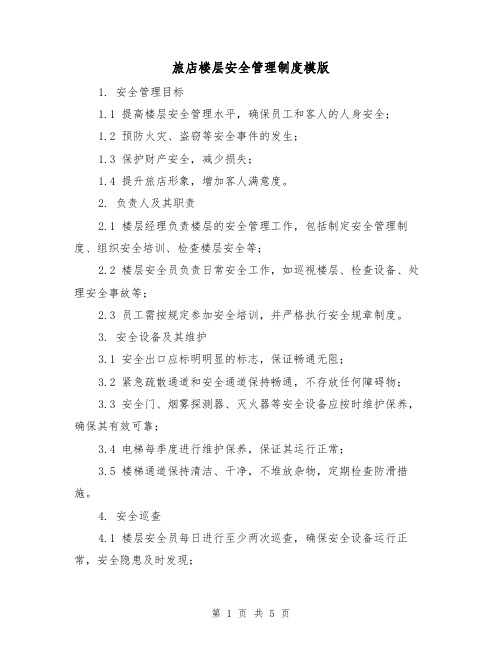 旅店楼层安全管理制度模版

1. 安全管理目标

1.1 提高楼层安全管理水平，确保员工和客人的人身安全；

1.2 预防火灾、盗窃等安全事件的发生；

1.3 保护财产安全，减少损失；

1.4 提升旅店形象，增加客人满意度。

2. 负责人及其职责

2.1 楼层经理负责楼层的安全管理工作，包括制定安全管理制度、组织安全培训、检查楼层安全等；

2.2 楼层安全员负责日常安全工作，如巡视楼层、检查设备、处理安全事故等；

2.3 员工需按规定参加安全培训，并严格执行安全规章制度。

3. 安全设备及其维护

3.1 安全出口应标明明显的标志，保证畅通无阻；

3.2 紧急疏散通道和安全通道保持畅通，不存放任何障碍物；

3.3 安全门、烟雾探测器、灭火器等安全设备应按时维护保养，确保其有效可靠；

3.4 电梯每季度进行维护保养，保证其运行正常；

3.5 楼梯通道保持清洁、干净，不堆放杂物，定期检查防滑措施。

4. 安全巡查

4.1 楼层安全员每日进行至少两次巡查，确保安全设备运行正常，安全隐患及时发现；

第 1 页 共 5 页